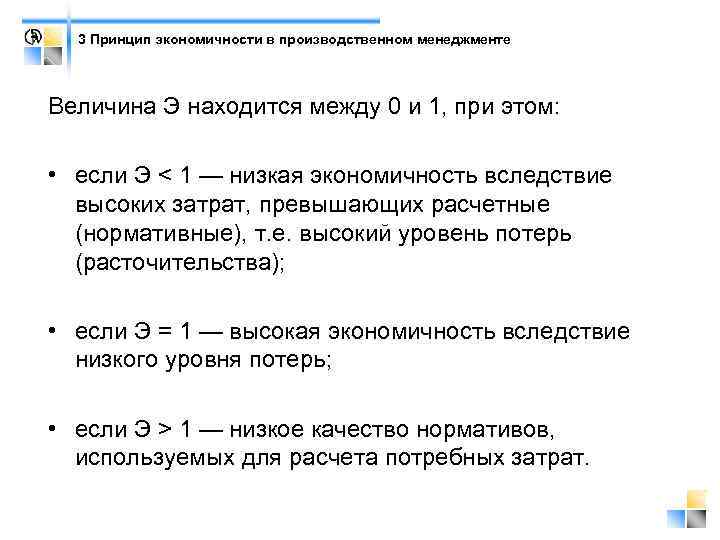 3 Принцип экономичности в производственном менеджменте

Величина Э находится между 0 и 1, при этом:

• если Э < 1 — низкая экономичность вследствие высоких затрат, превышающих расчетные (нормативные), т.е. высокий уровень потерь (расточительства);

• если Э = 1 — высокая экономичность вследствие низкого уровня потерь;

• если Э > 1 — низкое качество нормативов, используемых для расчета потребных затрат.